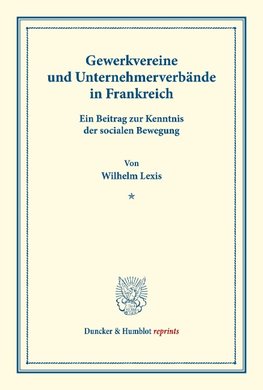 Gewerkvereine und Unternehmerverbände in Frankreich

Ein Beitrag zur Kenntnis der socialen Bewegung

Von
Wilhelm Lexis

*

Duncker & Humblot reprints